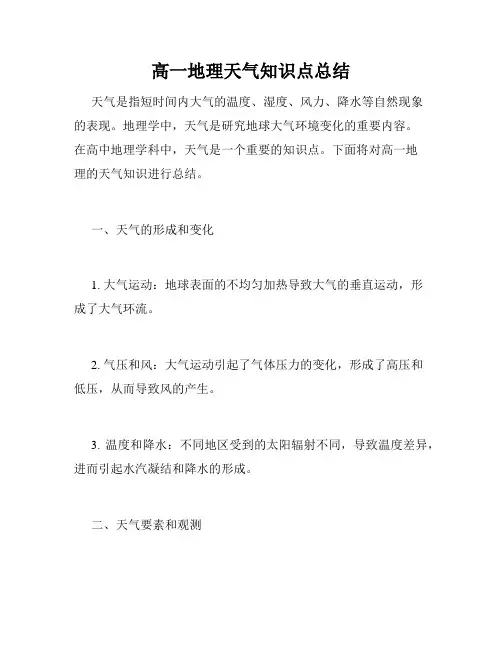 高一地理天气知识点总结

天气是指短时间内大气的温度、湿度、风力、降水等自然现象的表现。地理学中，天气是研究地球大气环境变化的重要内容。在高中地理学科中，天气是一个重要的知识点。下面将对高一地理的天气知识进行总结。

一、天气的形成和变化

1. 大气运动：地球表面的不均匀加热导致大气的垂直运动，形成了大气环流。

2. 气压和风：大气运动引起了气体压力的变化，形成了高压和低压，从而导致风的产生。

3. 温度和降水：不同地区受到的太阳辐射不同，导致温度差异，进而引起水汽凝结和降水的形成。

二、天气要素和观测